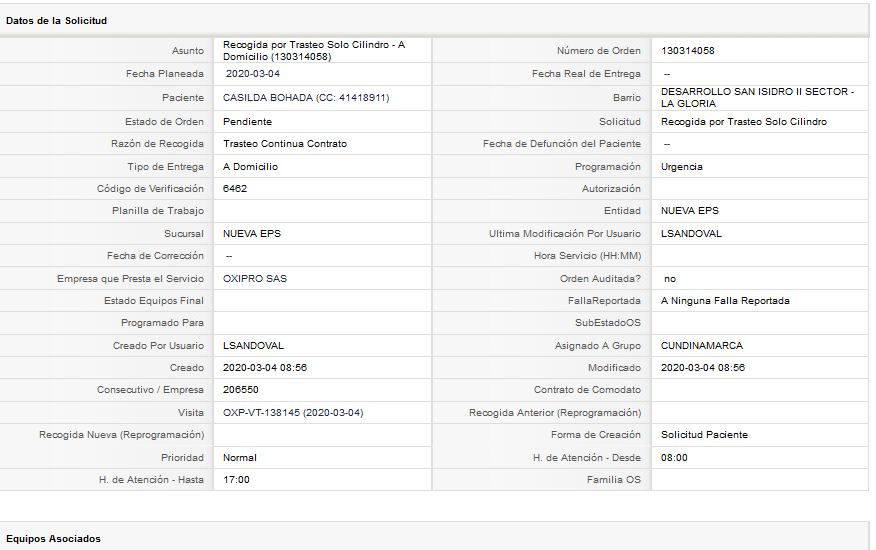 Datos de la Solicitud

| | | | |
|---|---|---|---|
| Asunto | Recogida por Trasteo Solo Cilindro - A Domicilio (130314058) | Número de Orden | 130314058 |
| Fecha Planeada | 2020-03-04 | Fecha Real de Entrega | -- |
| Paciente | CASILDA BOHADA (CC: 41418911) | Barrio | DESARROLLO SAN ISIDRO II SECTOR - LA GLORIA |
| Estado de Orden | Pendiente | Solicitud | Recogida por Trasteo Solo Cilindro |
| Razón de Recogida | Trasteo Continua Contrato | Fecha de Defunción del Paciente | -- |
| Tipo de Entrega | A Domicilio | Programación | Urgencia |
| Código de Verificación | 6462 | Autorización | |
| Planilla de Trabajo | | Entidad | NUEVA EPS |
| Sucursal | NUEVA EPS | Ultima Modificación Por Usuario | LSANDOVAL |
| Fecha de Corrección | -- | Hora Servicio (HH:MM) | |
| Empresa que Presta el Servicio | OXIPRO SAS | Orden Auditada? | no |
| Estado Equipos Final | | FallaReportada | A Ninguna Falla Reportada |
| Programado Para | | SubEstadoOS | |
| Creado Por Usuario | LSANDOVAL | Asignado A Grupo | CUNDINAMARCA |
| Creado | 2020-03-04 08:56 | Modificado | 2020-03-04 08:56 |
| Consecutivo / Empresa | 206550 | Contrato de Comodato | |
| Visita | OXP-VT-138145 (2020-03-04) | Recogida Anterior (Reprogramación) | |
| Recogida Nueva (Reprogramación) | | Forma de Creación | Solicitud Paciente |
| Prioridad | Normal | H. de Atención - Desde | 08:00 |
| H. de Atención - Hasta | 17:00 | Familia OS | |

Equipos Asociados